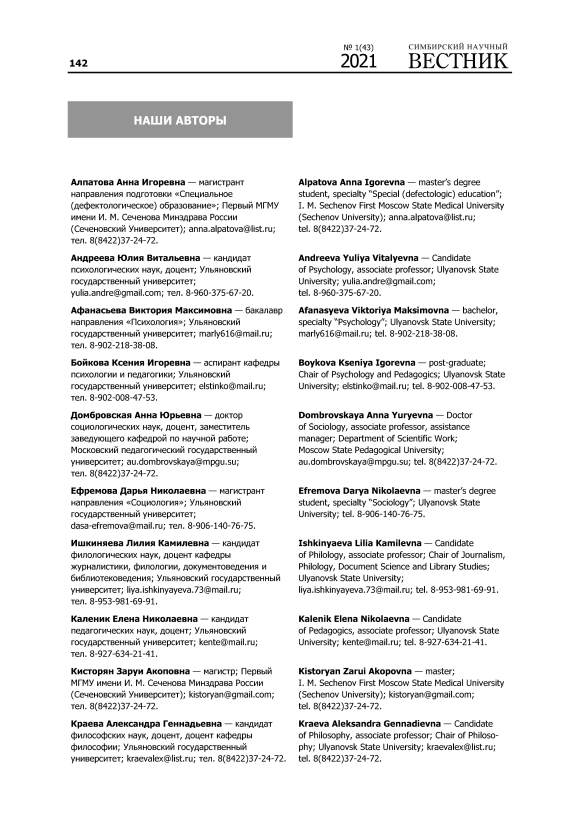 142

№ 1(43)
2021

СИМБИРСКИЙ НАУЧНЫЙ
ВЕСТНИК

НАШИ АВТОРЫ

Алпатова Анна Игоревна — магистрант направления подготовки «Специальное (дефектологическое) образование»; Первый МГМУ имени И. М. Сеченова Минздрава России (Сеченовский Университет); anna.alpatova@list.ru; тел. 8(8422)37-24-72.

Андреева Юлия Витальевна — кандидат психологических наук, доцент; Ульяновский государственный университет; yulia.andre@gmail.com; тел. 8-960-375-67-20.

Афанасьева Виктория Максимовна — бакалавр направления «Психология»; Ульяновский государственный университет; marly616@mail.ru; тел. 8-902-218-38-08.

Бойкова Ксения Игоревна — аспирант кафедры психологии и педагогики; Ульяновский государственный университет; elstinko@mail.ru; тел. 8-902-008-47-53.

Домбровская Анна Юрьевна — доктор социологических наук, доцент, заместитель заведующего кафедрой по научной работе; Московский педагогический государственный университет; au.dombrovskaya@mpgu.su; тел. 8(8422)37-24-72.

Ефремова Дарья Николаевна — магистрант направления «Социология»; Ульяновский государственный университет; dasa-efremova@mail.ru; тел. 8-906-140-76-75.

Ишкиняева Лилия Камилевна — кандидат филологических наук, доцент кафедры журналистики, филологии, документоведения и библиотековедения; Ульяновский государственный университет; liya.ishkinyayeva.73@mail.ru; тел. 8-953-981-69-91.

Каленик Елена Николаевна — кандидат педагогических наук, доцент; Ульяновский государственный университет; kente@mail.ru; тел. 8-927-634-21-41.

Кисторян Заруи Акоповна — магистр; Первый МГМУ имени И. М. Сеченова Минздрава России (Сеченовский Университет); kistoryan@gmail.com; тел. 8(8422)37-24-72.

Краева Александра Геннадьевна — кандидат философских наук, доцент, доцент кафедры философии; Ульяновский государственный университет; kraevalex@list.ru; тел. 8(8422)37-24-72.

Alpatova Anna Igorevna — master's degree student, specialty "Special (defectologic) education"; I. M. Sechenov First Moscow State Medical University (Sechenov University); anna.alpatova@list.ru; tel. 8(8422)37-24-72.

Andreeva Yuliya Vitalyevna — Candidate of Psychology, associate professor; Ulyanovsk State University; yulia.andre@gmail.com; tel. 8-960-375-67-20.

Afanasyeva Viktoriya Maksimovna — bachelor, specialty "Psychology"; Ulyanovsk State University; marly616@mail.ru; tel. 8-902-218-38-08.

Boykova Kseniya Igorevna — post-graduate; Chair of Psychology and Pedagogics; Ulyanovsk State University; elstinko@mail.ru; tel. 8-902-008-47-53.

Dombrovskaya Anna Yuryevna — Doctor of Sociology, associate professor, assistance manager; Department of Scientific Work; Moscow State Pedagogical University; au.dombrovskaya@mpgu.su; tel. 8(8422)37-24-72.

Efremova Darya Nikolaevna — master's degree student, specialty "Sociology"; Ulyanovsk State University; tel. 8-906-140-76-75.

Ishkinyaeva Lilia Kamilevna — Candidate of Philology, associate professor; Chair of Journalism, Philology, Document Science and Library Studies; Ulyanovsk State University; liya.ishkinyayeva.73@mail.ru; tel. 8-953-981-69-91.

Kalenik Elena Nikolaevna — Candidate of Pedagogics, associate professor; Ulyanovsk State University; kente@mail.ru; tel. 8-927-634-21-41.

Kistoryan Zarui Akopovna — master; I. M. Sechenov First Moscow State Medical University (Sechenov University); kistoryan@gmail.com; tel. 8(8422)37-24-72.

Kraeva Aleksandra Gennadievna — Candidate of Philosophy, associate professor; Chair of Philosophy; Ulyanovsk State University; kraevalex@list.ru; tel. 8(8422)37-24-72.